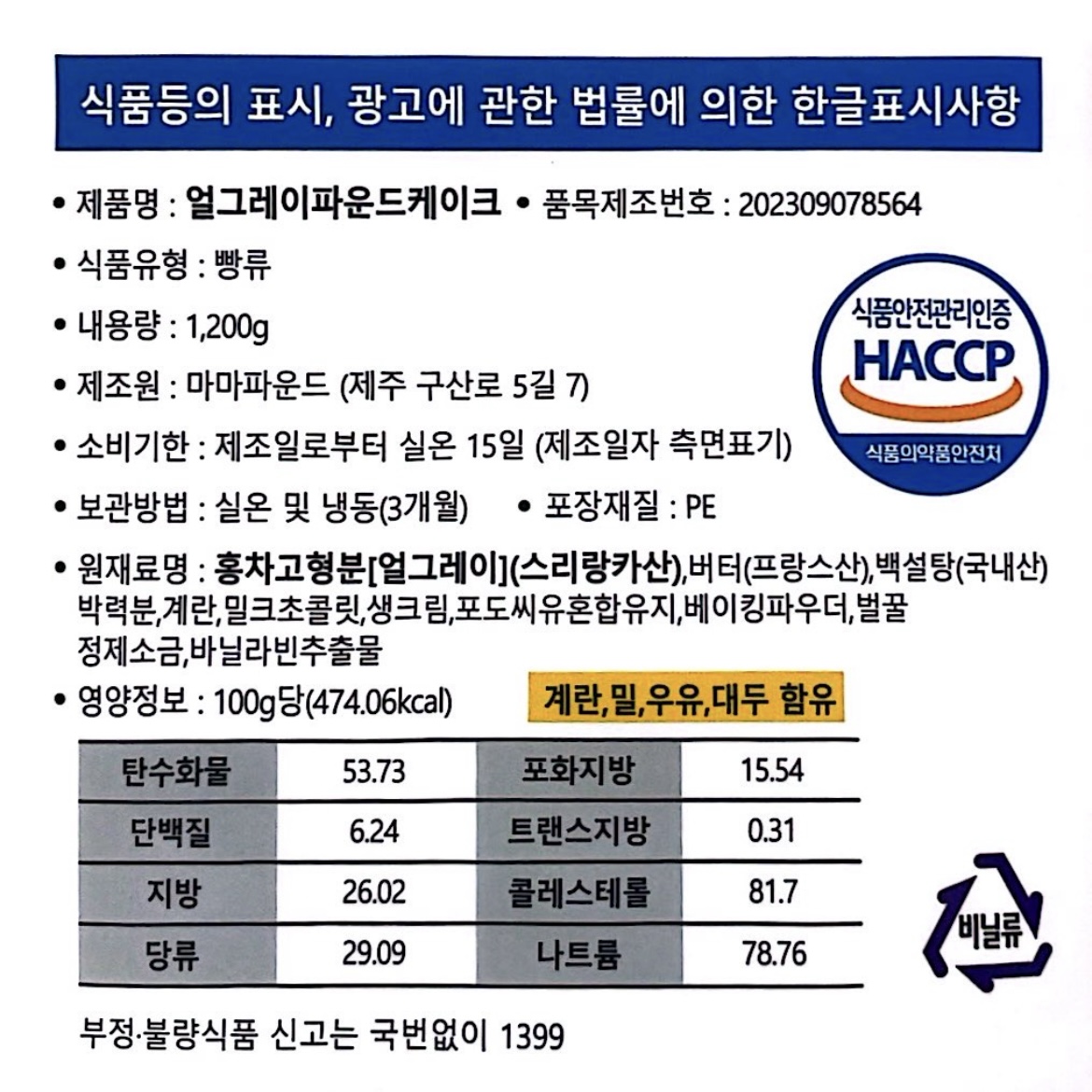 식품등의 표시, 광고에 관한 법률에 의한 한글표시사항

• 제품명 : 얼그레이파운드케이크 • 품목제조번호 : 202309078564

• 식품유형 : 빵류

• 내용량 : 1,200g

• 제조원 : 마마파운드 (제주 구산로 5길 7)

• 소비기한 : 제조일로부터 실온 15일 (제조일자 측면표기)

• 보관방법 : 실온 및 냉동(3개월) • 포장재질 : PE

식품안전관리인증
HACCP
식품의약품안전처

• 원재료명 : 홍차고형분[얼그레이](스리랑카산),버터(프랑스산),백설탕(국내산) 박력분,계란,밀크초콜릿,생크림,포도씨유혼합유지,베이킹파우더,벌꿀 정제소금,바닐라빈추출물

• 영양정보 : 100g당(474.06kcal) 계란,밀,우유,대두 함유

| 탄수화물 | 53.73 | 포화지방 | 15.54 |
|---|---|---|---|
| 단백질 | 6.24 | 트랜스지방 | 0.31 |
| 지방 | 26.02 | 콜레스테롤 | 81.7 |
| 당류 | 29.09 | 나트륨 | 78.76 |

비닐류

부정·불량식품 신고는 국번없이 1399